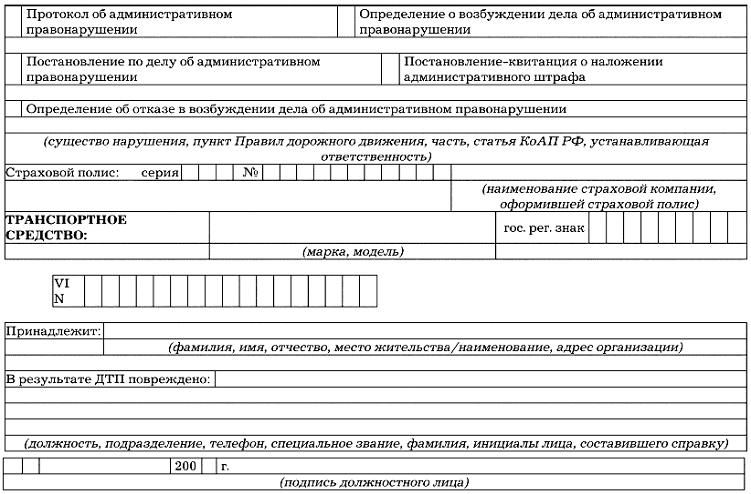 Протокол об административном правонарушении

Определение о возбуждении дела об административном правонарушении

Постановление по делу об административном правонарушении

Постановление-квитанция о наложении административного штрафа

Определение об отказе в возбуждении дела об административном правонарушении

(существо нарушения, пункт Правил дорожного движения, часть, статья КоАП РФ, устанавливающая ответственность)

Страховой полис: серия №

(наименование страховой компании, оформившей страховой полис)

ТРАНСПОРТНОЕ СРЕДСТВО:

гос. рег. знак

(марка, модель)

VIN

Принадлежит:

(фамилия, имя, отчество, место жительства/наименование, адрес организации)

В результате ДТП повреждено:

(должность, подразделение, телефон, специальное звание, фамилия, инициалы лица, составившего справку)

200 г.

(подпись должностного лица)